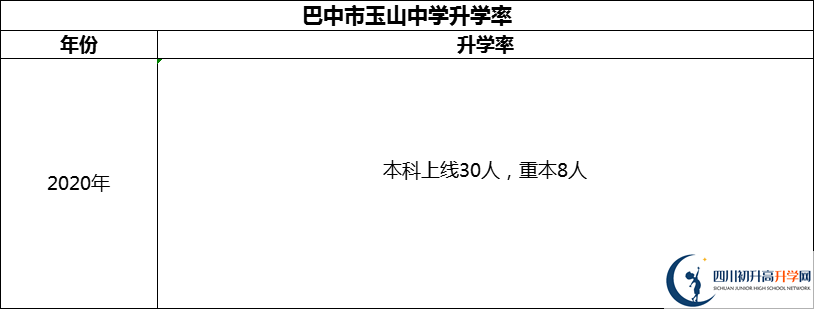 巴中市玉山中学升学率

| 年份 | 升学率 |
|---|---|
| 2020年 | 本科上线30人，重本8人 |

四川初升高升学网
SICHUAN JUNIOR HIGH SCHOOL NETWORK